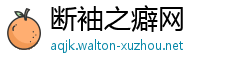 断袖之癖网

aqjk.walton-xuzhou.net